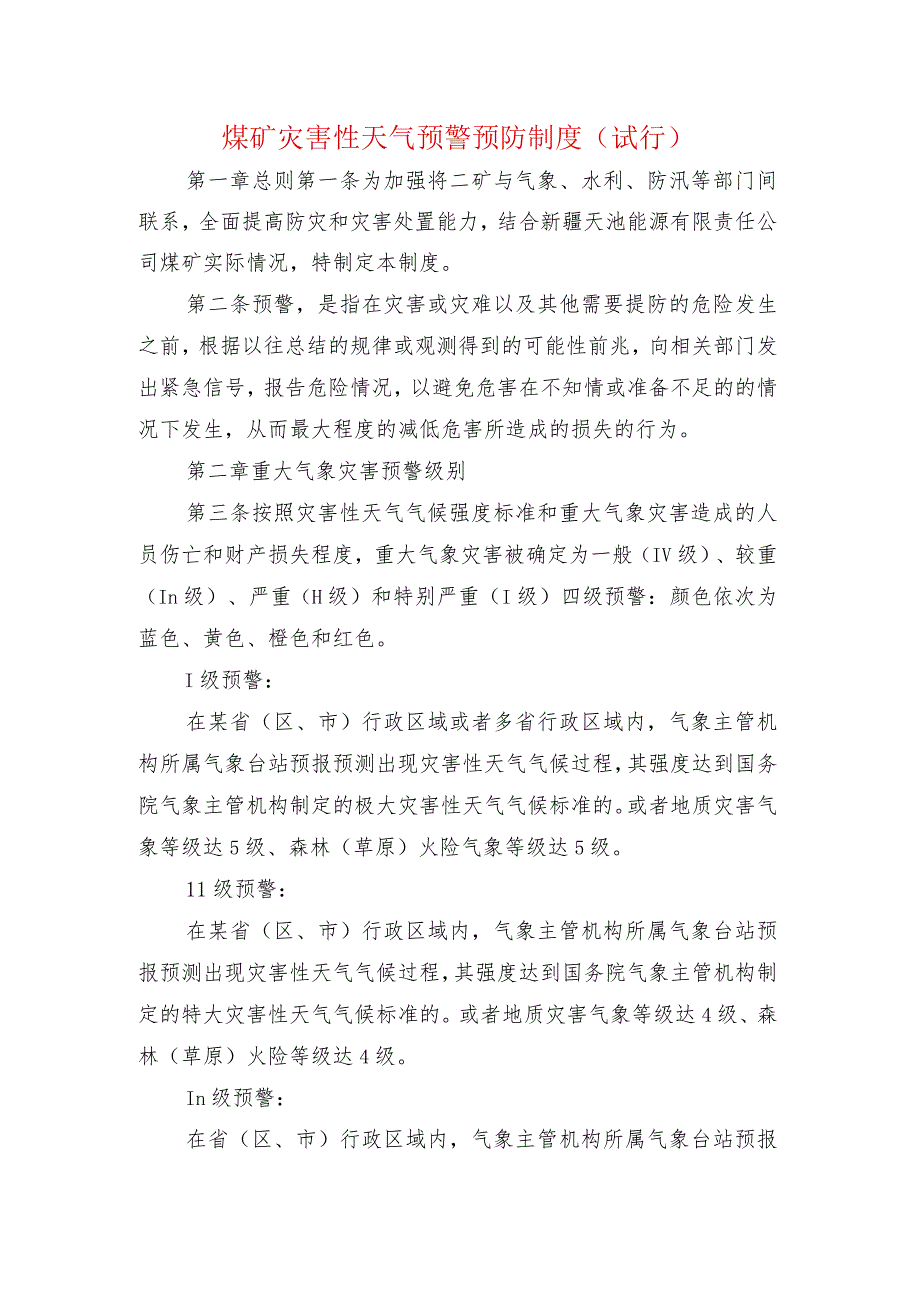 煤矿灾害性天气预警预防制度（试行）

第一章总则第一条为加强将二矿与气象、水利、防汛等部门间联系，全面提高防灾和灾害处置能力，结合新疆天池能源有限责任公司煤矿实际情况，特制定本制度。

第二条预警，是指在灾害或灾难以及其他需要提防的危险发生之前，根据以往总结的规律或观测得到的可能性前兆，向相关部门发出紧急信号，报告危险情况，以避免危害在不知情或准备不足的的情况下发生，从而最大程度的减低危害所造成的损失的行为。

第二章重大气象灾害预警级别

第三条按照灾害性天气气候强度标准和重大气象灾害造成的人员伤亡和财产损失程度，重大气象灾害被确定为一般（IV级）、较重（In级）、严重（H级）和特别严重（I级）四级预警：颜色依次为蓝色、黄色、橙色和红色。

I级预警：

在某省（区、市）行政区域或者多省行政区域内，气象主管机构所属气象台站预报预测出现灾害性天气气候过程，其强度达到国务院气象主管机构制定的极大灾害性天气气候标准的。或者地质灾害气象等级达5级、森林（草原）火险气象等级达5级。

11级预警：

在某省（区、市）行政区域内，气象主管机构所属气象台站预报预测出现灾害性天气气候过程，其强度达到国务院气象主管机构制定的特大灾害性天气气候标准的。或者地质灾害气象等级达4级、森林（草原）火险等级达4级。

In级预警：

在省（区、市）行政区域内，气象主管机构所属气象台站预报